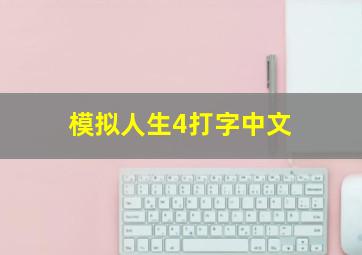 模拟人生4打字中文